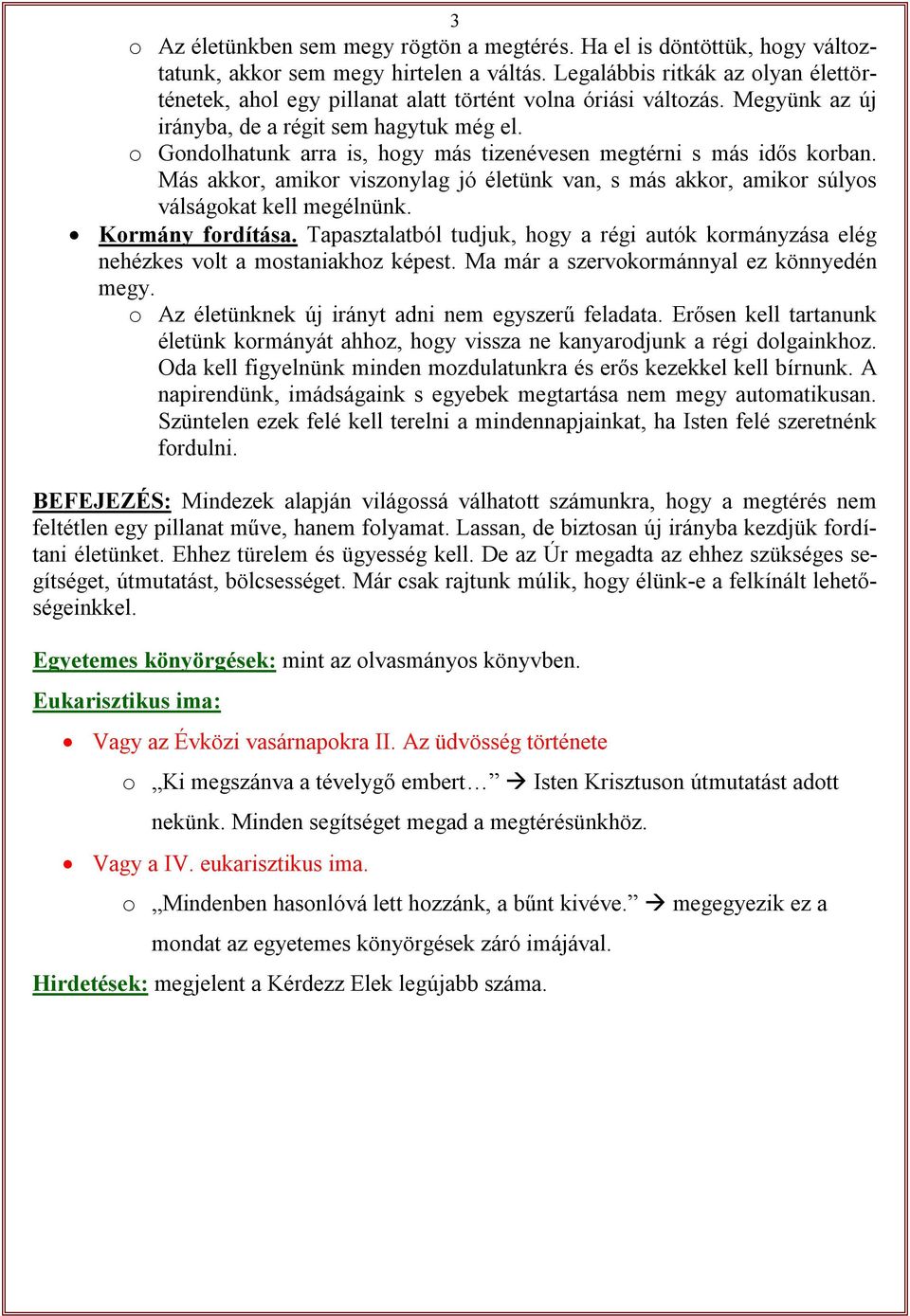 3

o Az életünkben sem megy rögtön a megtérés. Ha el is döntöttük, hogy változtatunk, akkor sem megy hirtelen a váltás. Legalábbis ritkák az olyan élettörténetek, ahol egy pillanat alatt történt volna óriási változás. Megyünk az új irányba, de a régit sem hagytuk még el.
o Gondolhatunk arra is, hogy más tizenévesen megtérni s más idős korban. Más akkor, amikor viszonylag jó életünk van, s más akkor, amikor súlyos válságokat kell megélnünk.

• Kormány fordítása. Tapasztalatból tudjuk, hogy a régi autók kormányzása elég nehézkes volt a mostaniakhoz képest. Ma már a szervokormánnyal ez könnyedén megy.
o Az életünknek új irányt adni nem egyszerű feladata. Erősen kell tartanunk életünk kormányát ahhoz, hogy vissza ne kanyarodjunk a régi dolgainkhoz. Oda kell figyelnünk minden mozdulatunkra és erős kezekkel kell bírnunk. A napirendünk, imádságaink s egyebek megtartása nem megy automatikusan. Szüntelen ezek felé kell terelni a mindennapjainkat, ha Isten felé szeretnénk fordulni.

BEFEJEZÉS: Mindezek alapján világossá válhatott számunkra, hogy a megtérés nem feltétlen egy pillanat műve, hanem folyamat. Lassan, de biztosan új irányba kezdjük fordítani életünket. Ehhez türelem és ügyesség kell. De az Úr megadta az ehhez szükséges segítséget, útmutatást, bölcsességet. Már csak rajtunk múlik, hogy élünk-e a felkínált lehetőségeinkkel.

Egyetemes könyörgések: mint az olvasmányos könyvben.

Eukarisztikus ima:

• Vagy az Évközi vasárnapokra II. Az üdvösség története
o „Ki megszánva a tévelygő embert…” → Isten Krisztuson útmutatást adott nekünk. Minden segítséget megad a megtérésünkhöz.

• Vagy a IV. eukarisztikus ima.
o „Mindenben hasonlóvá lett hozzánk, a bűnt kivéve.” → megegyezik ez a mondat az egyetemes könyörgések záró imájával.

Hirdetések: megjelent a Kérdezz Elek legújabb száma.